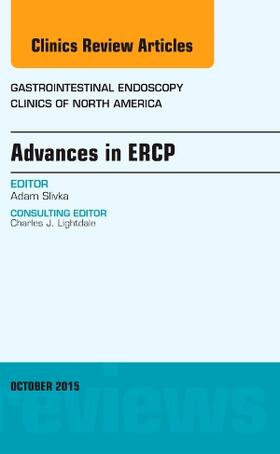 Clinics Review Articles

GASTROINTESTINAL ENDOSCOPY
CLINICS OF NORTH AMERICA

Advances in ERCP

EDITOR
Adam Slivka

CONSULTING EDITOR
Charles J. Lightdale

OCTOBER 2015

reviews